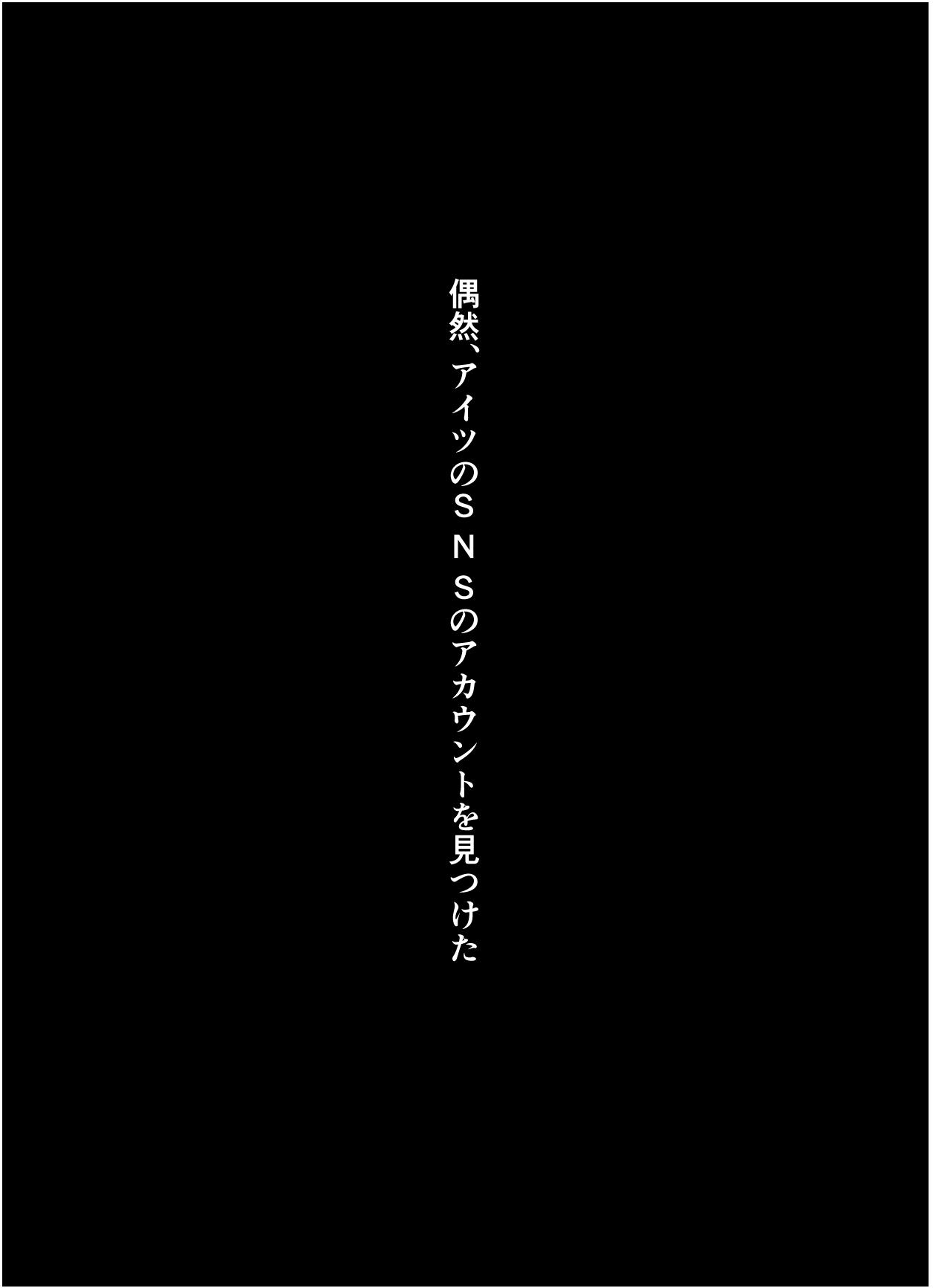 偶然、アイツのＳＮＳのアカウントを見つけた